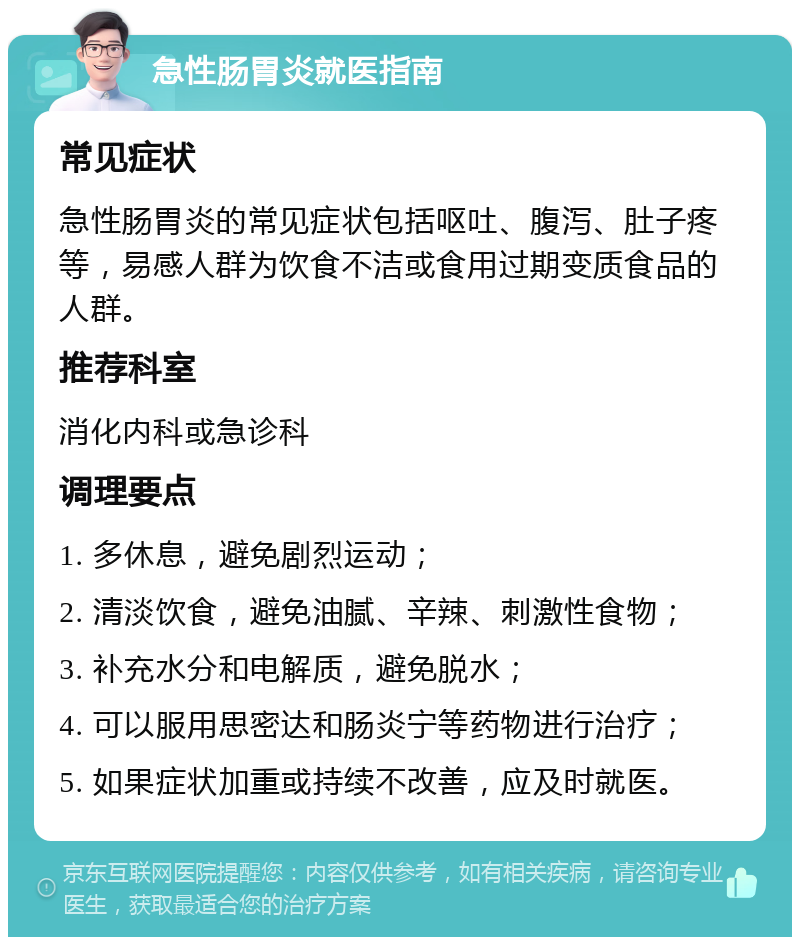 急性肠胃炎就医指南

常见症状

急性肠胃炎的常见症状包括呕吐、腹泻、肚子疼等，易感人群为饮食不洁或食用过期变质食品的人群。

推荐科室

消化内科或急诊科

调理要点

1. 多休息，避免剧烈运动；

2. 清淡饮食，避免油腻、辛辣、刺激性食物；

3. 补充水分和电解质，避免脱水；

4. 可以服用思密达和肠炎宁等药物进行治疗；

5. 如果症状加重或持续不改善，应及时就医。

京东互联网医院提醒您：内容仅供参考，如有相关疾病，请咨询专业医生，获取最适合您的治疗方案